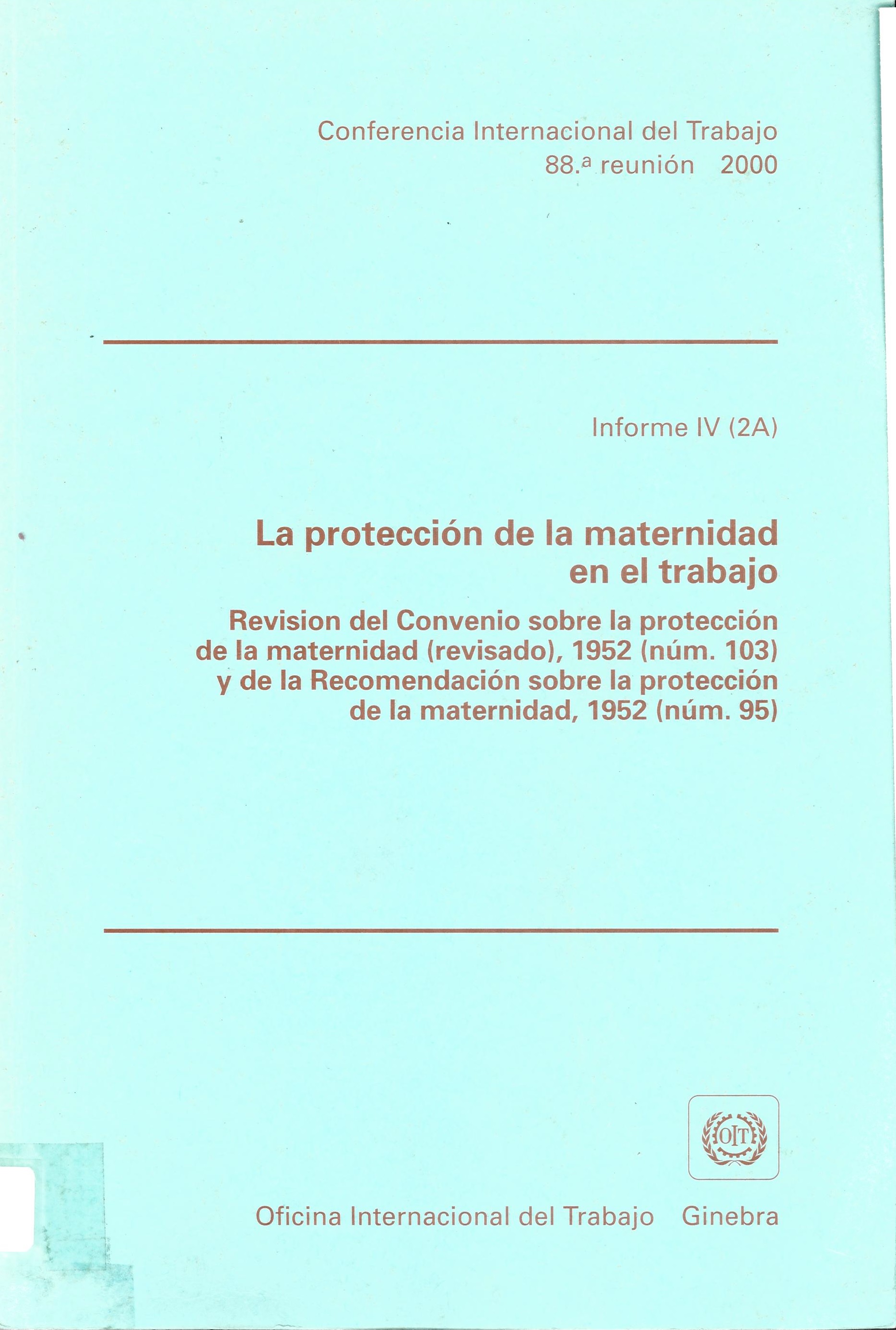 Conferencia Internacional del Trabajo
88.ª reunión 2000

Informe IV (2A)

La protección de la maternidad en el trabajo

Revision del Convenio sobre la protección de la maternidad (revisado), 1952 (núm. 103) y de la Recomendación sobre la protección de la maternidad, 1952 (núm. 95)

OIT

Oficina Internacional del Trabajo Ginebra